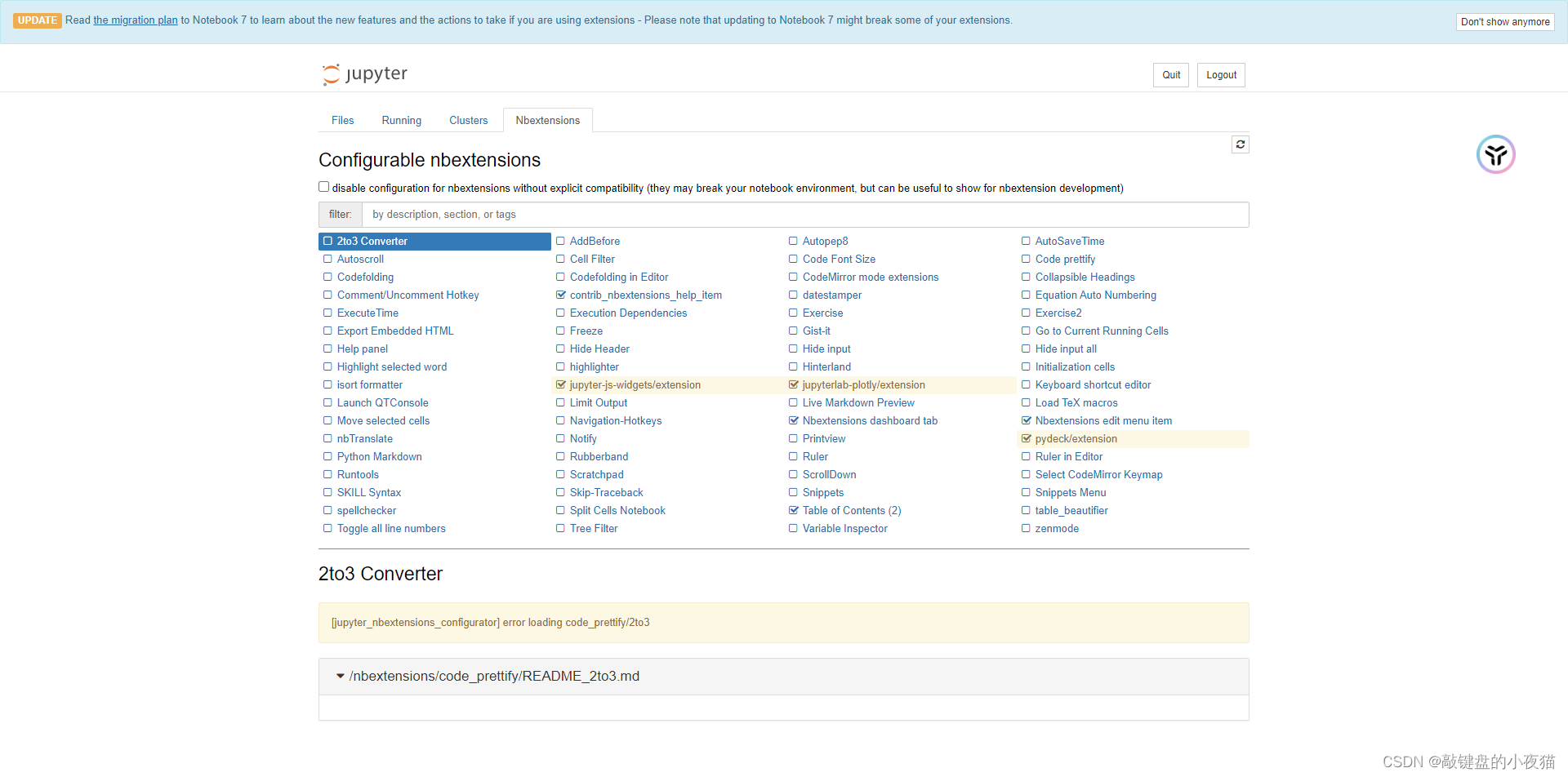 UPDATE Read the migration plan to Notebook 7 to learn about the new features and the actions to take if you are using extensions - Please note that updating to Notebook 7 might break some of your extensions. Don't show anymore

jupyter

Quit Logout

Files Running Clusters Nbextensions

Configurable nbextensions

disable configuration for nbextensions without explicit compatibility (they may break your notebook environment, but can be useful to show for nbextension development)

filter: by description, section, or tags

2to3 Converter
Autoscroll
Codefolding
Comment/Uncomment Hotkey
ExecuteTime
Export Embedded HTML
Help panel
Highlight selected word
isort formatter
Launch QTConsole
Move selected cells
nbTranslate
Python Markdown
Runtools
SKILL Syntax
spellchecker
Toggle all line numbers

AddBefore
Cell Filter
Codefolding in Editor
contrib_nbextensions_help_item
Execution Dependencies
Freeze
Hide Header
highlighter
jupyter-js-widgets/extension
Limit Output
Navigation-Hotkeys
Notify
Rubberband
Scratchpad
Skip-Traceback
Split Cells Notebook
Tree Filter

Autopep8
Code Font Size
CodeMirror mode extensions
datestamper
Exercise
Gist-it
Hide input
Hinterland
jupyterlab-plotly/extension
Live Markdown Preview
Nbextensions dashboard tab
Printview
Ruler
ScrollDown
Snippets
Table of Contents (2)
Variable Inspector

AutoSaveTime
Code prettify
Collapsible Headings
Equation Auto Numbering
Exercise2
Go to Current Running Cells
Hide input all
Initialization cells
Keyboard shortcut editor
Load TeX macros
Nbextensions edit menu item
pydeck/extension
Ruler in Editor
Select CodeMirror Keymap
Snippets Menu
table_beautifier
zenmode

2to3 Converter

[jupyter_nbextensions_configurator] error loading code_prettify/2to3

/nbextensions/code_prettify/README_2to3.md

CSDN @敲键盘的小夜猫